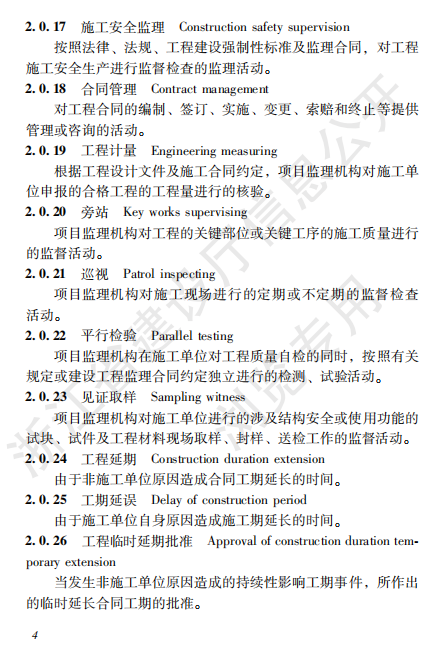 2.0.17　施工安全监理　Construction safety supervision

按照法律、法规、工程建设强制性标准及监理合同，对工程施工安全生产进行监督检查的监理活动。

2.0.18　合同管理　Contract management

对工程合同的编制、签订、实施、变更、索赔和终止等提供管理或咨询的活动。

2.0.19　工程计量　Engineering measuring

根据工程设计文件及施工合同约定，项目监理机构对施工单位申报的合格工程的工程量进行的核验。

2.0.20　旁站　Key works supervising

项目监理机构对工程的关键部位或关键工序的施工质量进行的监督活动。

2.0.21　巡视　Patrol inspecting

项目监理机构对施工现场进行的定期或不定期的监督检查活动。

2.0.22　平行检验　Parallel testing

项目监理机构在施工单位对工程质量自检的同时，按照有关规定或建设工程监理合同约定独立进行的检测、试验活动。

2.0.23　见证取样　Sampling witness

项目监理机构对施工单位进行的涉及结构安全或使用功能的试块、试件及工程材料现场取样、封样、送检工作的监督活动。

2.0.24　工程延期　Construction duration extension

由于非施工单位原因造成合同工期延长的时间。

2.0.25　工期延误　Delay of construction period

由于施工单位自身原因造成施工期延长的时间。

2.0.26　工程临时延期批准　Approval of construction duration temporary extension

当发生非施工单位原因造成的持续性影响工期事件，所作出的临时延长合同工期的批准。

4

浙江省建设厅信息公开 浏览专用